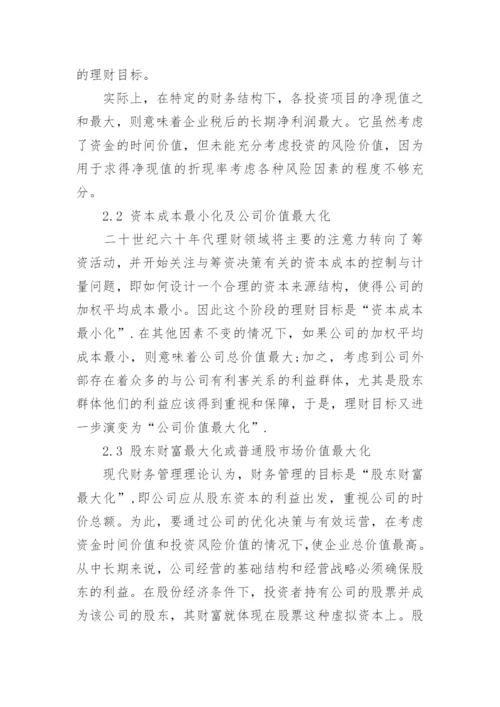 的理财目标。

实际上，在特定的财务结构下，各投资项目的净现值之和最大，则意味着企业税后的长期净利润最大。它虽然考虑了资金的时间价值，但未能充分考虑投资的风险价值，因为用于求得净现值的折现率考虑各种风险因素的程度不够充分。

2.2 资本成本最小化及公司价值最大化

二十世纪六十年代理财领域将主要的注意力转向了筹资活动，并开始关注与筹资决策有关的资本成本的控制与计量问题，即如何设计一个合理的资本来源结构，使得公司的加权平均成本最小。因此这个阶段的理财目标是“资本成本最小化”.在其他因素不变的情况下，如果公司的加权平均成本最小，则意味着公司总价值最大;加之，考虑到公司外部存在着众多的与公司有利害关系的利益群体，尤其是股东群体他们的利益应该得到重视和保障，于是，理财目标又进一步演变为“公司价值最大化”.

2.3 股东财富最大化或普通股市场价值最大化

现代财务管理理论认为，财务管理的目标是“股东财富最大化”，即公司应从股东资本的利益出发，重视公司的时价总额。为此，要通过公司的优化决策与有效运营，在考虑资金时间价值和投资风险价值的情况下，使企业总价值最高。从中长期来说，公司经营的基础结构和经营战略必须确保股东的利益。在股份经济条件下，投资者持有公司的股票并成为该公司的股东，其财富就体现在股票这种虚拟资本上。股